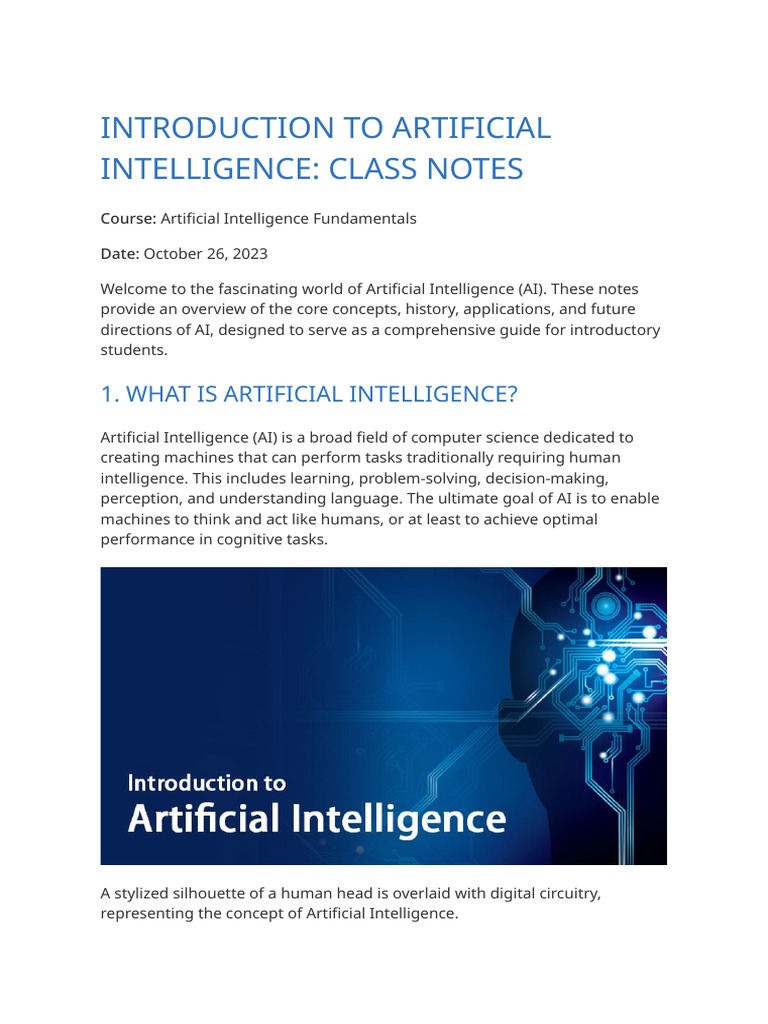 INTRODUCTION TO ARTIFICIAL INTELLIGENCE: CLASS NOTES

Course: Artificial Intelligence Fundamentals

Date: October 26, 2023

Welcome to the fascinating world of Artificial Intelligence (AI). These notes provide an overview of the core concepts, history, applications, and future directions of AI, designed to serve as a comprehensive guide for introductory students.

1. WHAT IS ARTIFICIAL INTELLIGENCE?

Artificial Intelligence (AI) is a broad field of computer science dedicated to creating machines that can perform tasks traditionally requiring human intelligence. This includes learning, problem-solving, decision-making, perception, and understanding language. The ultimate goal of AI is to enable machines to think and act like humans, or at least to achieve optimal performance in cognitive tasks.

Introduction to
Artificial Intelligence

A stylized silhouette of a human head is overlaid with digital circuitry, representing the concept of Artificial Intelligence.